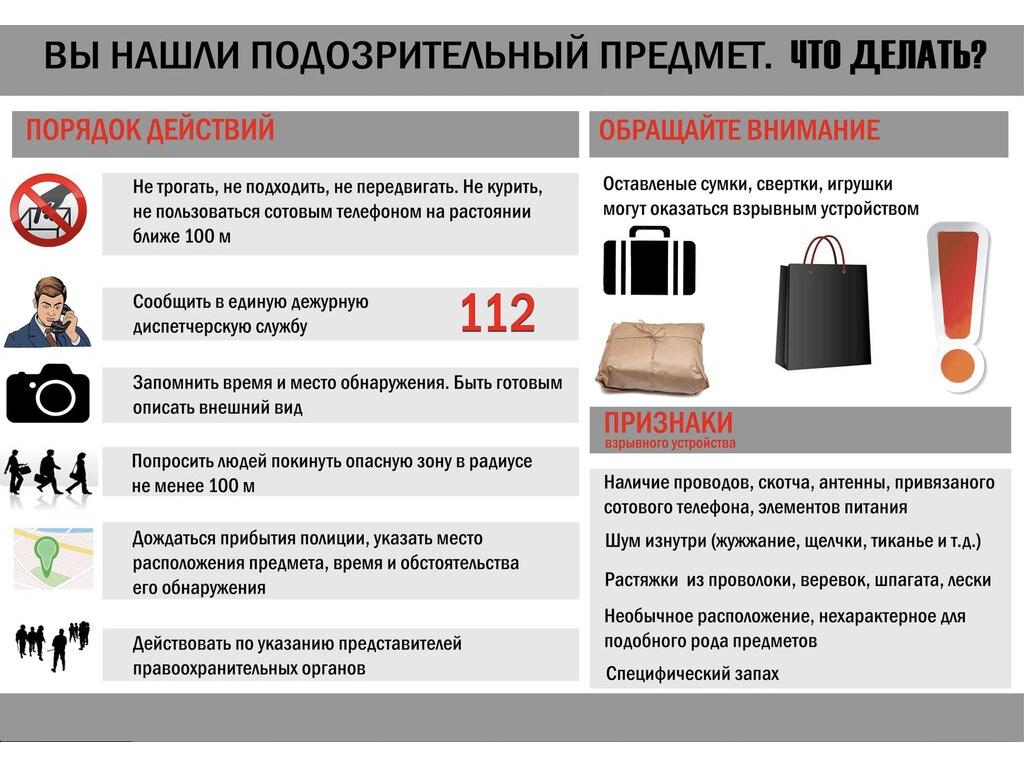 ВЫ НАШЛИ ПОДОЗРИТЕЛЬНЫЙ ПРЕДМЕТ. ЧТО ДЕЛАТЬ?

ПОРЯДОК ДЕЙСТВИЙ

Не трогать, не подходить, не передвигать. Не курить, не пользоваться сотовым телефоном на растоянии ближе 100 м

Сообщить в единую дежурную диспетчерскую службу

112

Запомнить время и место обнаружения. Быть готовым описать внешний вид

Попросить людей покинуть опасную зону в радиусе не менее 100 м

Дождаться прибытия полиции, указать место расположения предмета, время и обстоятельства его обнаружения

Действовать по указанию представителей правоохранительных органов

ОБРАЩАЙТЕ ВНИМАНИЕ

Оставленые сумки, свертки, игрушки могут оказаться взрывным устройством

ПРИЗНАКИ
взрывного устройства

Наличие проводов, скотча, антенны, привязаного сотового телефона, элементов питания

Шум изнутри (жужжание, щелчки, тиканье и т.д.)

Растяжки из проволоки, веревок, шпагата, лески

Необычное расположение, нехарактерное для подобного рода предметов

Специфический запах